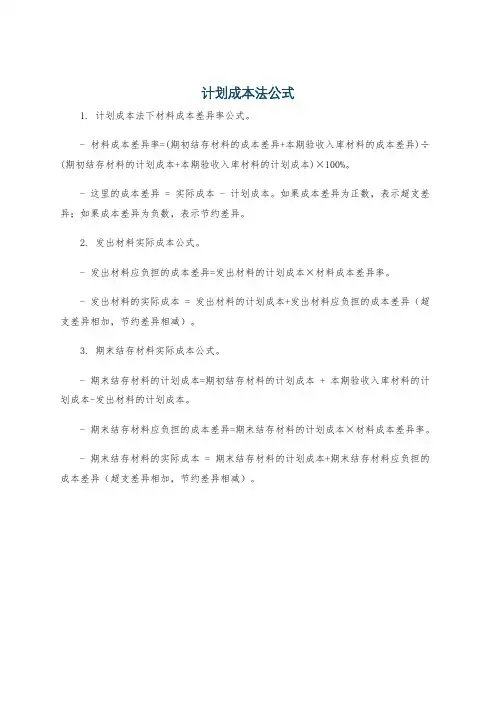 计划成本法公式

1. 计划成本法下材料成本差异率公式。

- 材料成本差异率=(期初结存材料的成本差异+本期验收入库材料的成本差异)÷(期初结存材料的计划成本+本期验收入库材料的计划成本)×100%。

- 这里的成本差异 = 实际成本 - 计划成本。如果成本差异为正数，表示超支差异；如果成本差异为负数，表示节约差异。

2. 发出材料实际成本公式。

- 发出材料应负担的成本差异=发出材料的计划成本×材料成本差异率。

- 发出材料的实际成本 = 发出材料的计划成本+发出材料应负担的成本差异（超支差异相加，节约差异相减）。

3. 期末结存材料实际成本公式。

- 期末结存材料的计划成本=期初结存材料的计划成本 + 本期验收入库材料的计划成本-发出材料的计划成本。

- 期末结存材料应负担的成本差异=期末结存材料的计划成本×材料成本差异率。

- 期末结存材料的实际成本 = 期末结存材料的计划成本+期末结存材料应负担的成本差异（超支差异相加，节约差异相减）。